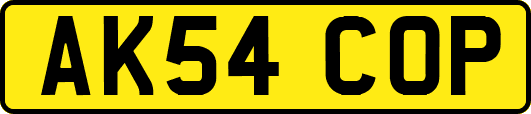 AK54 COP